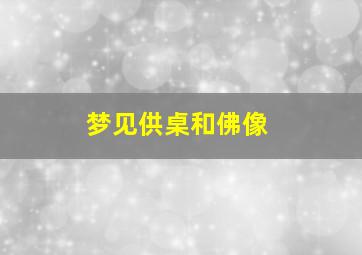 梦见供桌和佛像